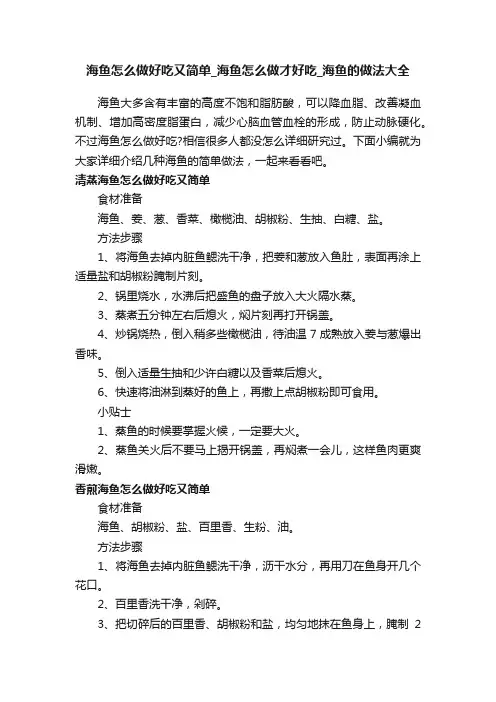 海鱼怎么做好吃又简单_海鱼怎么做才好吃_海鱼的做法大全

海鱼大多含有丰富的高度不饱和脂肪酸，可以降血脂、改善凝血机制、增加高密度脂蛋白，减少心脑血管血栓的形成，防止动脉硬化。不过海鱼怎么做好吃?相信很多人都没怎么详细研究过。下面小编就为大家详细介绍几种海鱼的简单做法，一起来看看吧。

清蒸海鱼怎么做好吃又简单

食材准备

海鱼、姜、葱、香菜、橄榄油、胡椒粉、生抽、白糖、盐。

方法步骤

1、将海鱼去掉内脏鱼鳃洗干净，把姜和葱放入鱼肚，表面再涂上适量盐和胡椒粉腌制片刻。

2、锅里烧水，水沸后把盛鱼的盘子放入大火隔水蒸。

3、蒸煮五分钟左右后熄火，焖片刻再打开锅盖。

4、炒锅烧热，倒入稍多些橄榄油，待油温 7 成熟放入姜与葱爆出香味。

5、倒入适量生抽和少许白糖以及香菜后熄火。

6、快速将油淋到蒸好的鱼上，再撒上点胡椒粉即可食用。

小贴士

1、蒸鱼的时候要掌握火候，一定要大火。

2、蒸鱼关火后不要马上揭开锅盖，再焖煮一会儿，这样鱼肉更爽滑嫩。

香煎海鱼怎么做好吃又简单

食材准备

海鱼、胡椒粉、盐、百里香、生粉、油。

方法步骤

1、将海鱼去掉内脏鱼鳃洗干净，沥干水分，再用刀在鱼身开几个花口。

2、百里香洗干净，剁碎。

3、把切碎后的百里香、胡椒粉和盐，均匀地抹在鱼身上，腌制 2